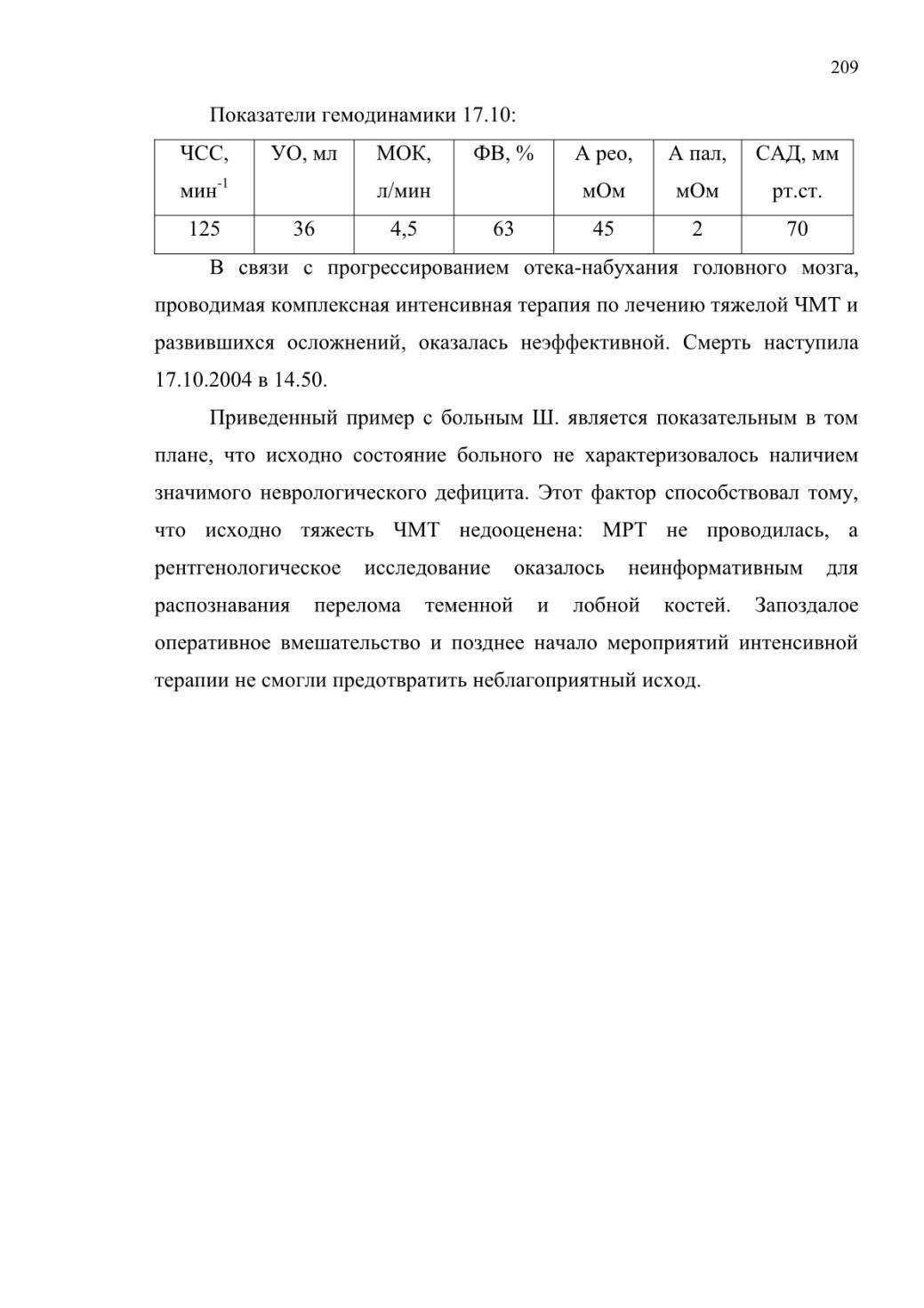 209

Показатели гемодинамики 17.10:

| ЧСС, мин$^{-1}$ | УО, мл | МОК, л/мин | ФВ, % | А рео, мОм | А пал, мОм | САД, мм рт.ст. |
|---|---|---|---|---|---|---|
| 125 | 36 | 4,5 | 63 | 45 | 2 | 70 |

В связи с прогрессированием отека-набухания головного мозга, проводимая комплексная интенсивная терапия по лечению тяжелой ЧМТ и развившихся осложнений, оказалась неэффективной. Смерть наступила 17.10.2004 в 14.50.

Приведенный пример с больным Ш. является показательным в том плане, что исходно состояние больного не характеризовалось наличием значимого неврологического дефицита. Этот фактор способствовал тому, что исходно тяжесть ЧМТ недооценена: МРТ не проводилась, а рентгенологическое исследование оказалось неинформативным для распознавания перелома теменной и лобной костей. Запоздалое оперативное вмешательство и позднее начало мероприятий интенсивной терапии не смогли предотвратить неблагоприятный исход.